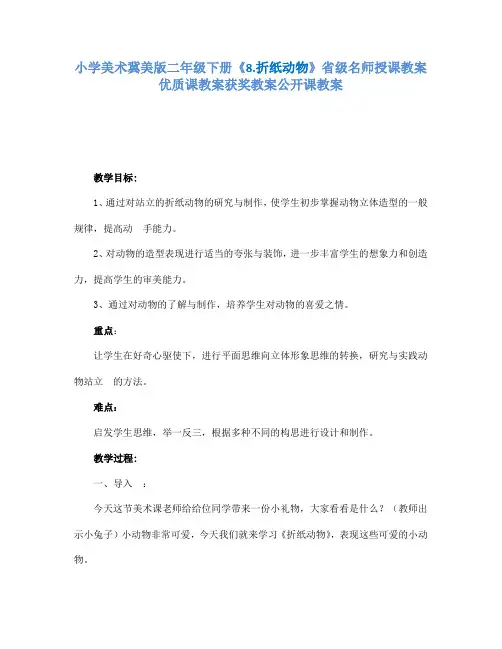 小学美术冀美版二年级下册《8.折纸动物》省级名师授课教案优质课教案获奖教案公开课教案

教学目标:

1、通过对站立的折纸动物的研究与制作，使学生初步掌握动物立体造型的一般规律，提高动 手能力。

2、对动物的造型表现进行适当的夸张与装饰，进一步丰富学生的想象力和创造力，提高学生的审美能力。

3、通过对动物的了解与制作，培养学生对动物的喜爱之情。

重点:

让学生在好奇心驱使下，进行平面思维向立体形象思维的转换，研究与实践动物站立 的方法。

难点:

启发学生思维，举一反三，根据多种不同的构思进行设计和制作。

教学过程:

一、导入 :

今天这节美术课老师给给位同学带来一份小礼物，大家看看是什么？（教师出示小兔子）小动物非常可爱，今天我们就来学习《折纸动物》，表现这些可爱的小动物。